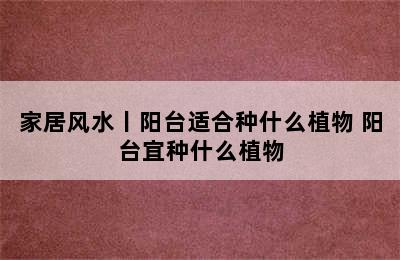 家居风水丨阳台适合种什么植物 阳台宜种什么植物